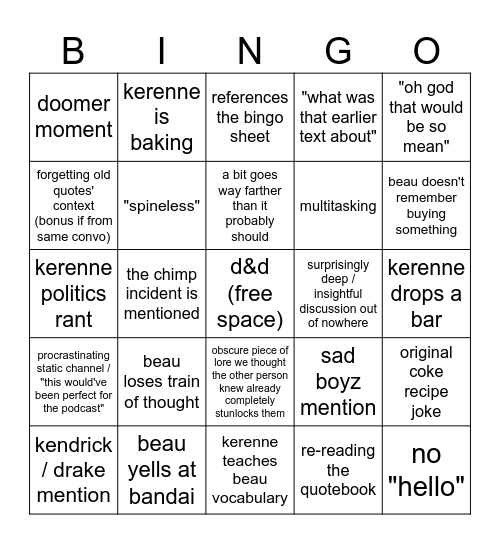 | B | I | N | G | O |
|---|---|---|---|---|
| doomer moment | kerenne is baking | references the bingo sheet | "what was that earlier text about" | "oh god that would be so mean" |
| forgetting old quotes' context (bonus if from same convo) | "spineless" | a bit goes way farther than it probably should | multitasking | beau doesn't remember buying something |
| kerenne politics rant | the chimp incident is mentioned | d&d (free space) | surprisingly deep / insightful discussion out of nowhere | kerenne drops a bar |
| procrastinating static channel / "this would've been perfect for the podcast" | beau loses train of thought | obscure piece of lore we thought the other person knew already completely stunlocks them | sad boyz mention | original coke recipe joke |
| kendrick / drake mention | beau yells at bandai | kerenne teaches beau vocabulary | re-reading the quotebook | no "hello" |